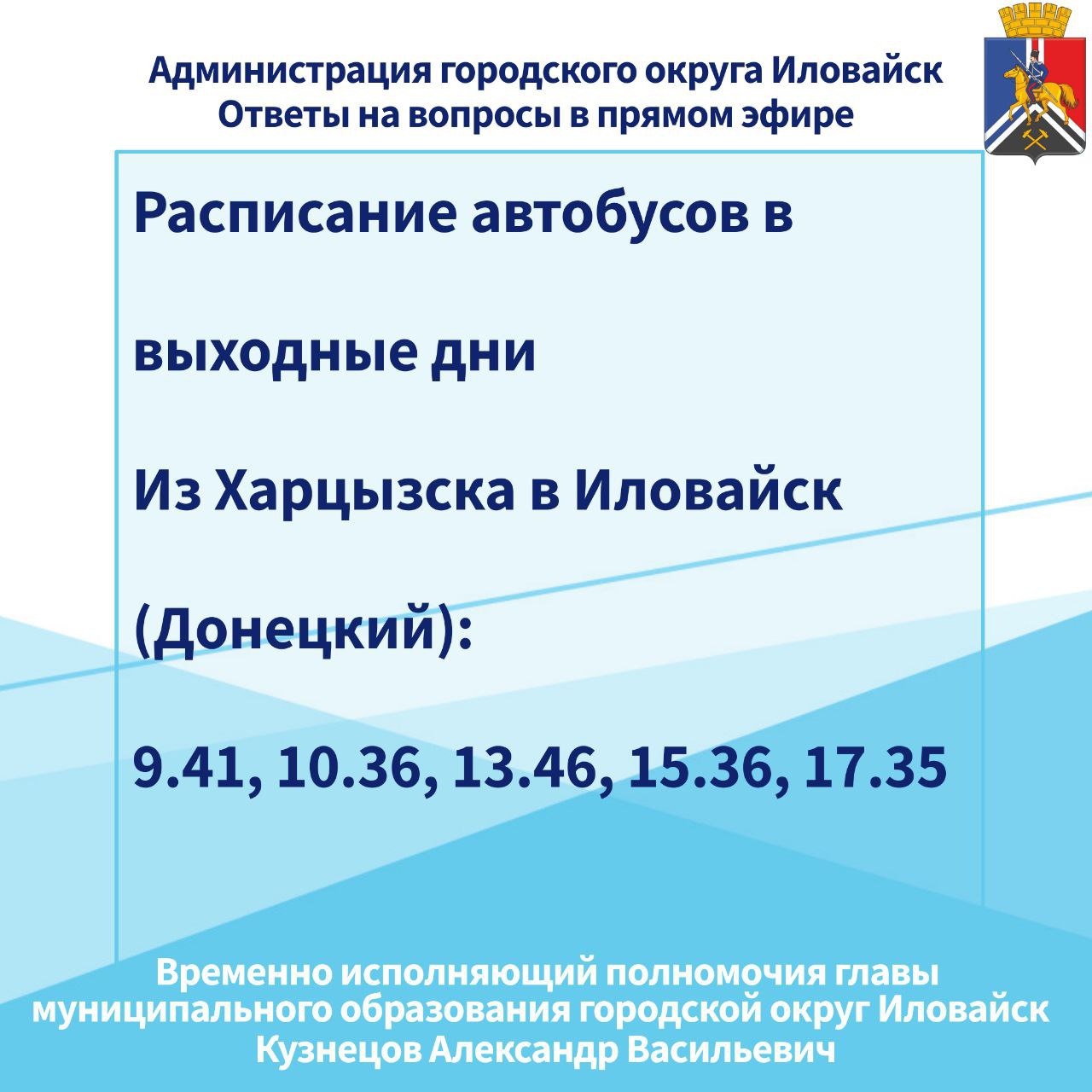 Администрация городского округа Иловайск
Ответы на вопросы в прямом эфире

Расписание автобусов в

выходные дни

Из Харцызска в Иловайск

(Донецкий):

9.41, 10.36, 13.46, 15.36, 17.35

Временно исполняющий полномочия главы муниципального образования городской округ Иловайск
Кузнецов Александр Васильевич